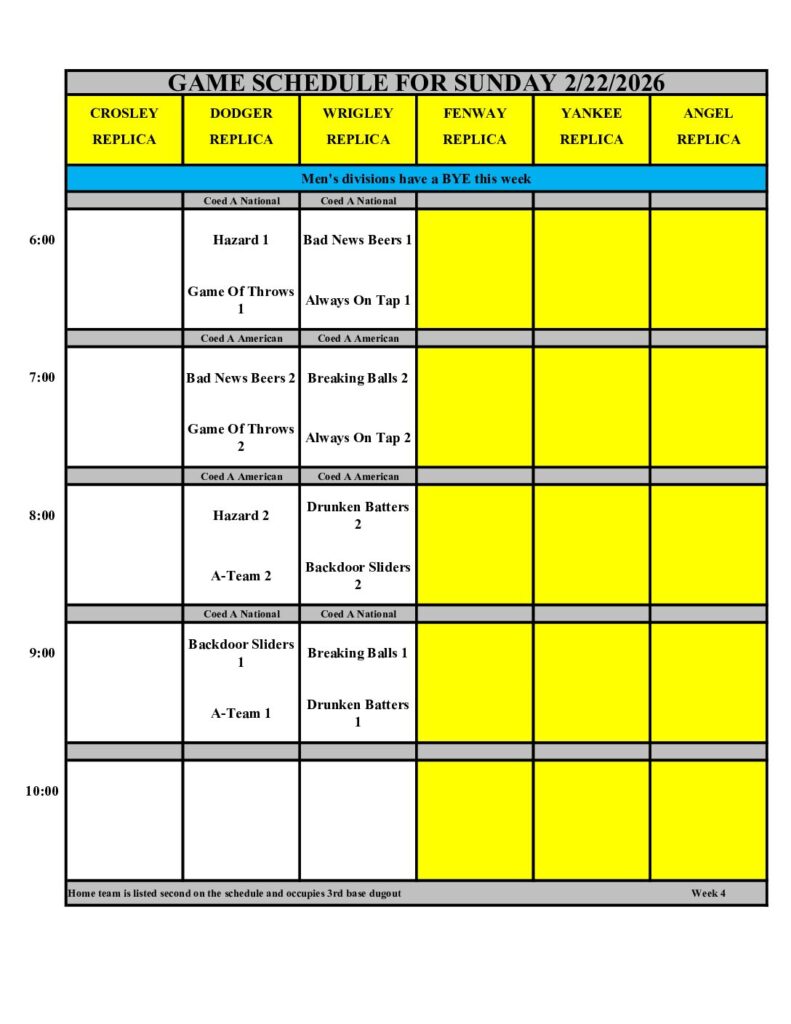 GAME SCHEDULE FOR SUNDAY 2/22/2026

| | CROSLEY REPLICA | DODGER REPLICA | WRIGLEY REPLICA | FENWAY REPLICA | YANKEE REPLICA | ANGEL REPLICA |
|---|---|---|---|---|---|---|
| | Men's divisions have a BYE this week | | | | | |
| | | Coed A National | Coed A National | | | |
| 6:00 | | Hazard 1 | Bad News Beers 1 | | | |
| | | Game Of Throws 1 | Always On Tap 1 | | | |
| | | Coed A American | Coed A American | | | |
| 7:00 | | Bad News Beers 2 | Breaking Balls 2 | | | |
| | | Game Of Throws 2 | Always On Tap 2 | | | |
| | | Coed A American | Coed A American | | | |
| 8:00 | | Hazard 2 | Drunken Batters 2 | | | |
| | | A-Team 2 | Backdoor Sliders 2 | | | |
| | | Coed A National | Coed A National | | | |
| 9:00 | | Backdoor Sliders 1 | Breaking Balls 1 | | | |
| | | A-Team 1 | Drunken Batters 1 | | | |
| | | | | | | |
| 10:00 | | | | | | |

Home team is listed second on the schedule and occupies 3rd base dugout

Week 4